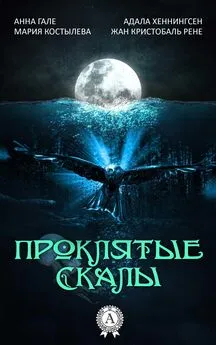 АННА ГАЛЕ
МАРИЯ КОСТЫЛЕВА

АДАЛА ХЕННИНГСЕН
ЖАН КРИСТОБАЛЬ РЕНЕ

ПРОКЛЯТЫЕ СКАЛЫ

А